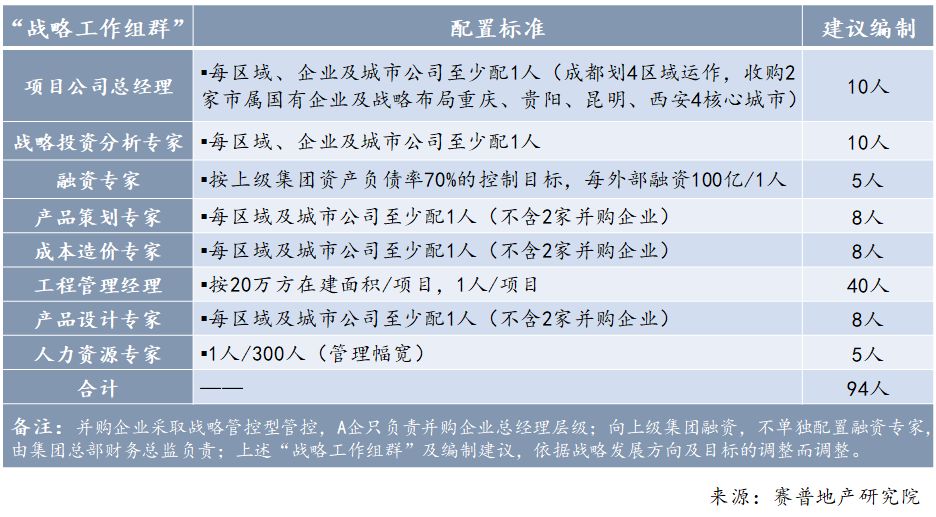 | “战略工作组群” | 配置标准 | 建议编制 |
|---|---|---|
| 项目公司总经理 | ▪每区域、企业及城市公司至少配1人（成都划4区域运作，收购2家市属国有企业及战略布局重庆、贵阳、昆明、西安4核心城市） | 10人 |
| 战略投资分析专家 | ▪每区域、企业及城市公司至少配1人 | 10人 |
| 融资专家 | ▪按上级集团资产负债率70%的控制目标，每外部融资100亿/1人 | 5人 |
| 产品策划专家 | ▪每区域及城市公司至少配1人（不含2家并购企业） | 8人 |
| 成本造价专家 | ▪每区域及城市公司至少配1人（不含2家并购企业） | 8人 |
| 工程管理经理 | ▪按20万方在建面积/项目，1人/项目 | 40人 |
| 产品设计专家 | ▪每区域及城市公司至少配1人（不含2家并购企业） | 8人 |
| 人力资源专家 | ▪1人/300人（管理幅宽） | 5人 |
| 合计 | —— | 94人 |

备注：并购企业采取战略管控型管控，A企只负责并购企业总经理层级；向上级集团融资，不单独配置融资专家，由集团总部财务总监负责；上述“战略工作组群”及编制建议，依据战略发展方向及目标的调整而调整。

来源：赛普地产研究院